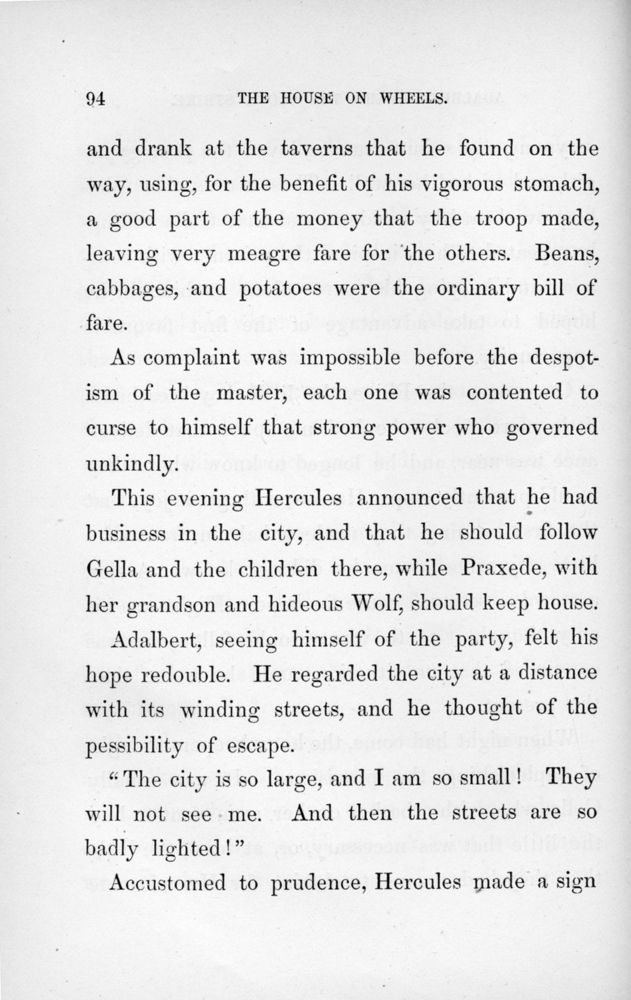 94 THE HOUSE ON WHEELS.

and drank at the taverns that he found on the way, using, for the benefit of his vigorous stomach, a good part of the money that the troop made, leaving very meagre fare for the others. Beans, cabbages, and potatoes were the ordinary bill of fare.

As complaint was impossible before the despotism of the master, each one was contented to curse to himself that strong power who governed unkindly.

This evening Hercules announced that he had business in the city, and that he should follow Gella and the children there, while Praxede, with her grandson and hideous Wolf, should keep house.

Adalbert, seeing himself of the party, felt his hope redouble. He regarded the city at a distance with its winding streets, and he thought of the pessibility of escape.

"The city is so large, and I am so small! They will not see me. And then the streets are so badly lighted!"

Accustomed to prudence, Hercules made a sign